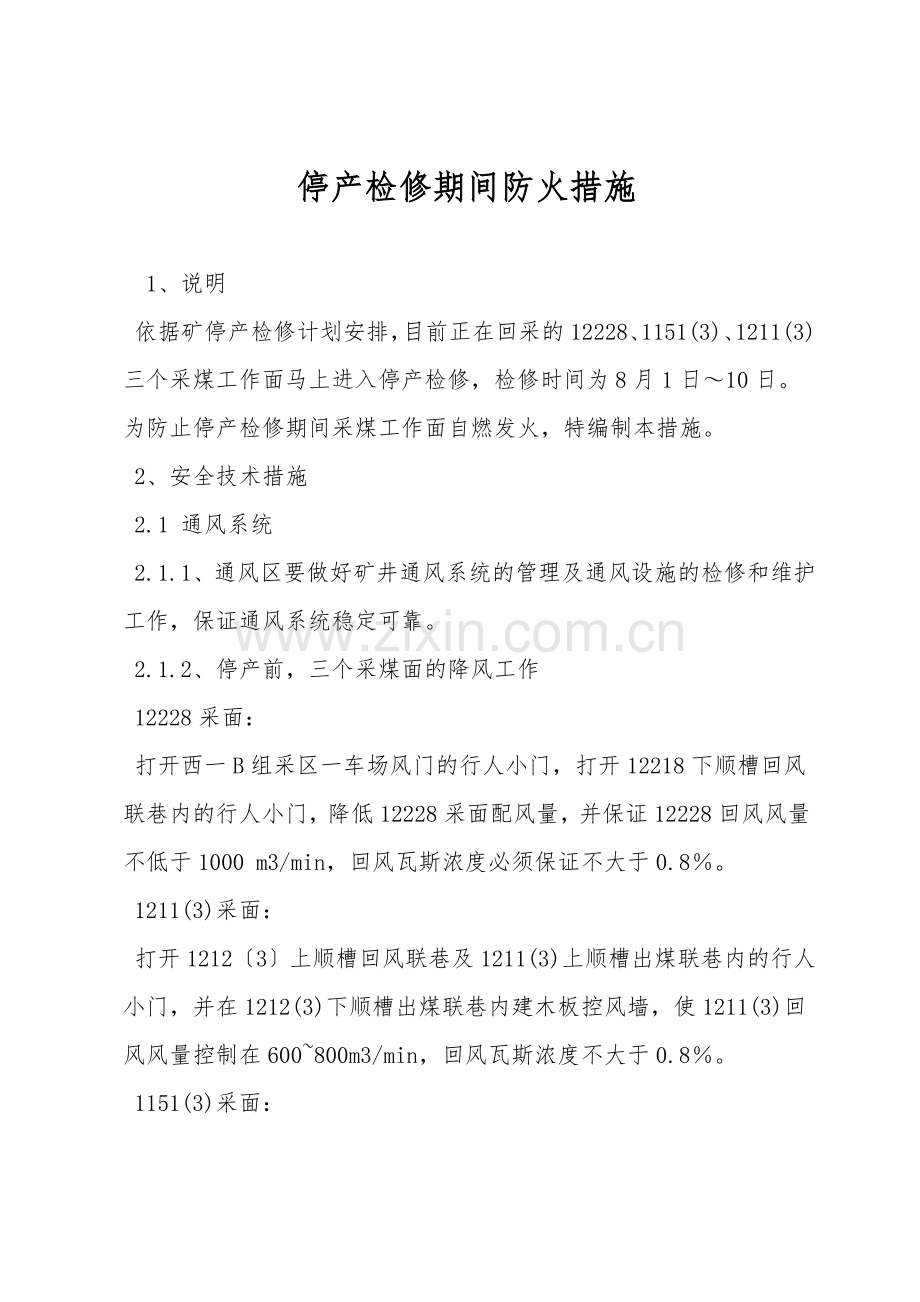 停产检修期间防火措施

1、说明

依据矿停产检修计划安排,目前正在回采的12228、1151(3)、1211(3)三个采煤工作面马上进入停产检修，检修时间为8月1日～10日。为防止停产检修期间采煤工作面自燃发火，特编制本措施。

2、安全技术措施

2.1 通风系统

2.1.1、通风区要做好矿井通风系统的管理及通风设施的检修和维护工作，保证通风系统稳定可靠。

www.zixin.com.cn

2.1.2、停产前，三个采煤面的降风工作

12228采面：

打开西一B组采区一车场风门的行人小门，打开12218下顺槽回风联巷内的行人小门，降低12228采面配风量，并保证12228回风风量不低于1000 m3/min，回风瓦斯浓度必须保证不大于0.8%。

1211(3)采面：

打开1212〔3〕上顺槽回风联巷及1211(3)上顺槽出煤联巷内的行人小门，并在1212(3)下顺槽出煤联巷内建木板控风墙，使1211(3)回风风量控制在600~800m3/min，回风瓦斯浓度不大于0.8%。

1151(3)采面：